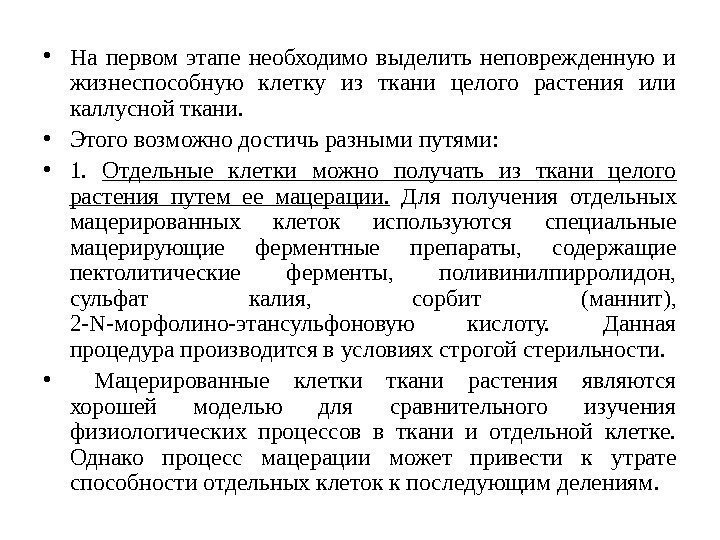 • На первом этапе необходимо выделить неповрежденную и жизнеспособную клетку из ткани целого растения или каллусной ткани.

• Этого возможно достичь разными путями:

• 1. Отдельные клетки можно получать из ткани целого растения путем ее мацерации. Для получения отдельных мацерированных клеток используются специальные мацерирующие ферментные препараты, содержащие пектолитические ферменты, поливинилпирролидон, сульфат калия, сорбит (маннит), 2-N-морфолино-этансульфоновую кислоту. Данная процедура производится в условиях строгой стерильности.

• Мацерированные клетки ткани растения являются хорошей моделью для сравнительного изучения физиологических процессов в ткани и отдельной клетке. Однако процесс мацерации может привести к утрате способности отдельных клеток к последующим делениям.